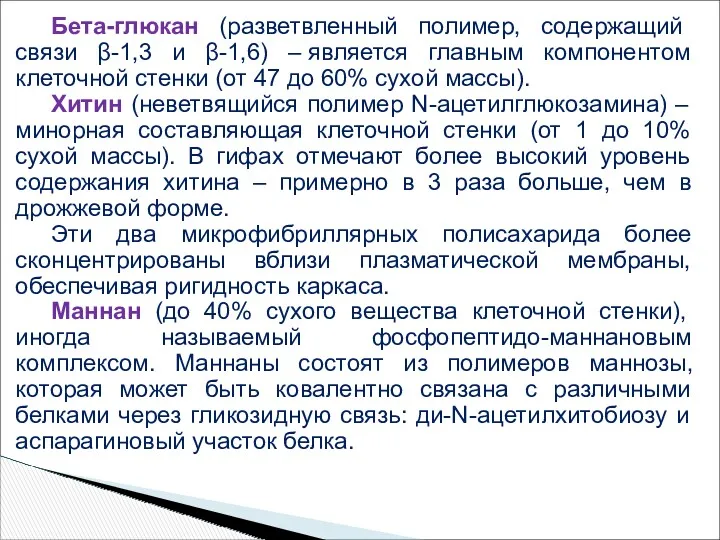 Бета-глюкан (разветвленный полимер, содержащий связи β-1,3 и β-1,6) – является главным компонентом клеточной стенки (от 47 до 60% сухой массы).

Хитин (неветвящийся полимер N-ацетилглюкозамина) – минорная составляющая клеточной стенки (от 1 до 10% сухой массы). В гифах отмечают более высокий уровень содержания хитина – примерно в 3 раза больше, чем в дрожжевой форме.

Эти два микрофибриллярных полисахарида более сконцентрированы вблизи плазматической мембраны, обеспечивая ригидность каркаса.

Маннан (до 40% сухого вещества клеточной стенки), иногда называемый фосфопептидо-маннановым комплексом. Маннаны состоят из полимеров маннозы, которая может быть ковалентно связана с различными белками через гликозидную связь: ди-N-ацетилхитобиозу и аспарагиновый участок белка.